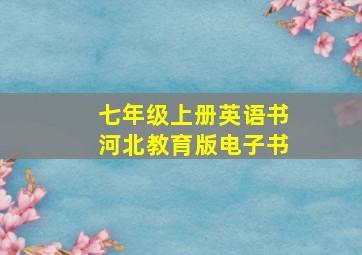 七年级上册英语书
河北教育版电子书